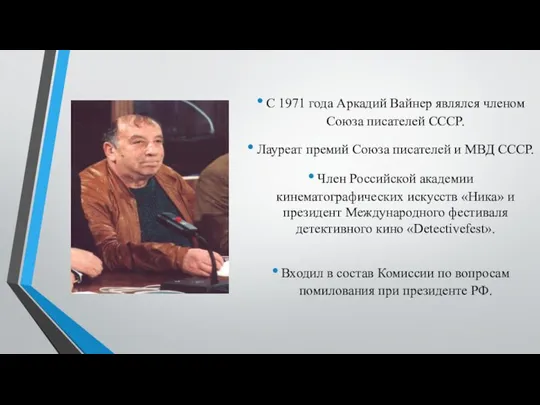 • С 1971 года Аркадий Вайнер являлся членом Союза писателей СССР.

• Лауреат премий Союза писателей и МВД СССР.

• Член Российской академии кинематографических искусств «Ника» и президент Международного фестиваля детективного кино «Detectivefest».

• Входил в состав Комиссии по вопросам помилования при президенте РФ.